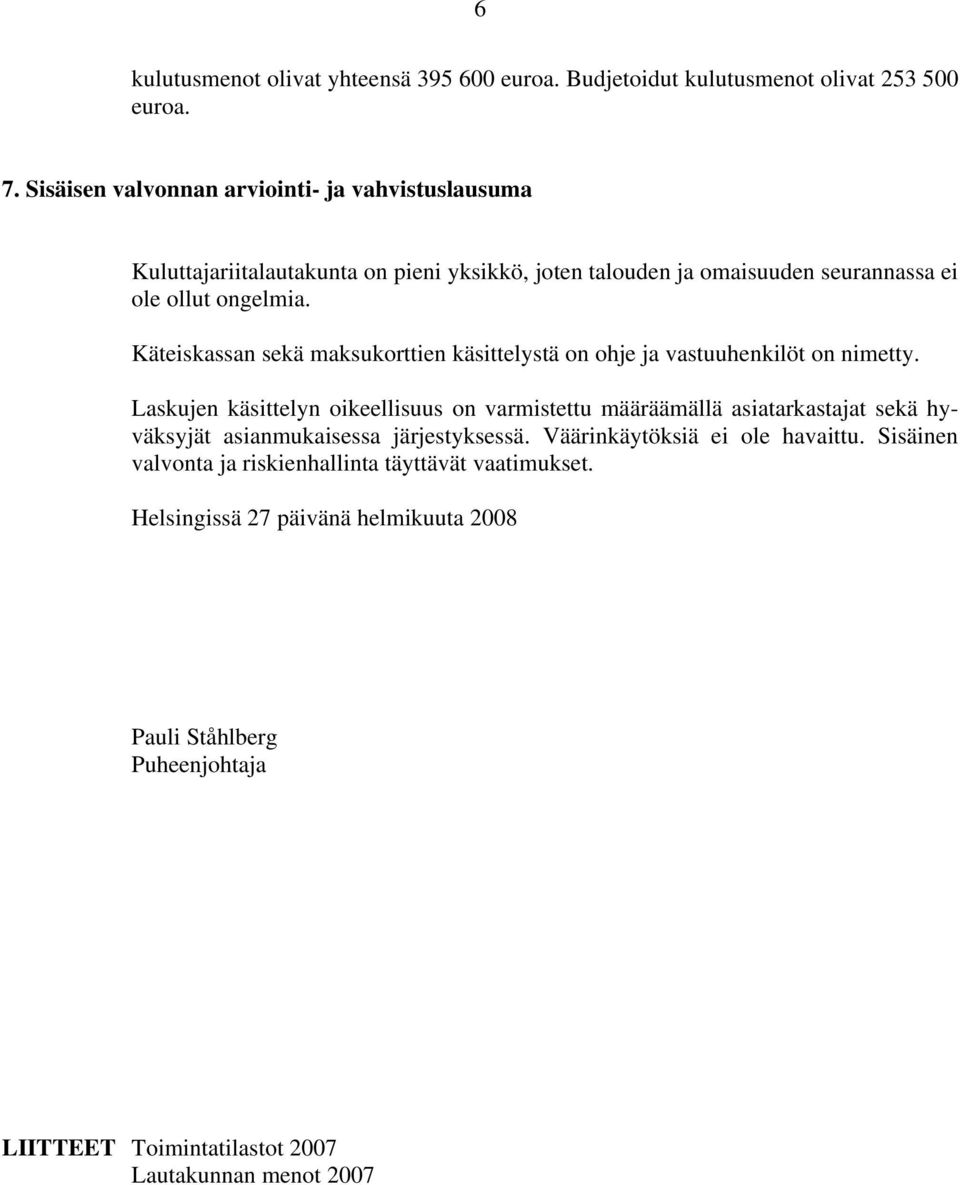 6

kulutusmenot olivat yhteensä 395 600 euroa. Budjetoidut kulutusmenot olivat 253 500 euroa.

7. Sisäisen valvonnan arviointi- ja vahvistuslausuma

Kuluttajariitalautakunta on pieni yksikkö, joten talouden ja omaisuuden seurannassa ei ole ollut ongelmia.

Käteiskassan sekä maksukorttien käsittelystä on ohje ja vastuuhenkilöt on nimetty.

Laskujen käsittelyn oikeellisuus on varmistettu määräämällä asiatarkastajat sekä hyväksyjät asianmukaisessa järjestyksessä. Väärinkäytöksiä ei ole havaittu. Sisäinen valvonta ja riskienhallinta täyttävät vaatimukset.

Helsingissä 27 päivänä helmikuuta 2008

Pauli Ståhlberg
Puheenjohtaja

LIITTEET Toimintatilastot 2007
Lautakunnan menot 2007